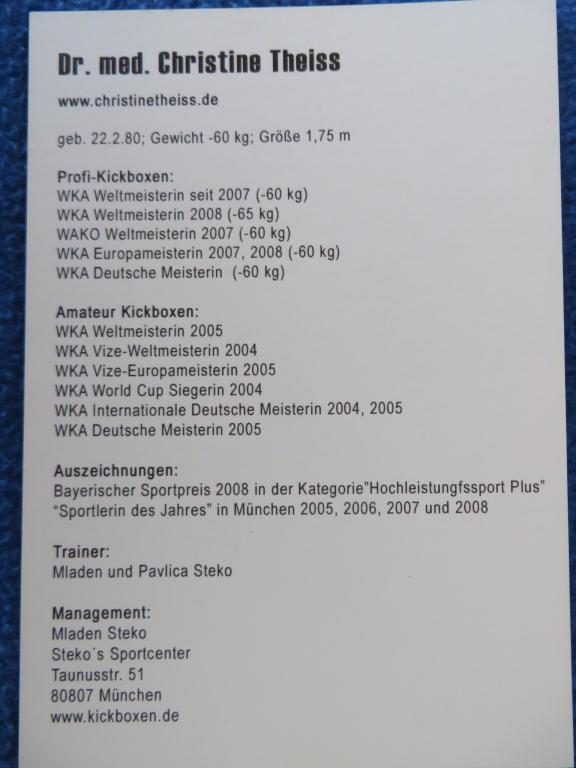 Dr. med. Christine Theiss

www.christinetheiss.de

geb. 22.2.80; Gewicht -60 kg; Größe 1,75 m

Profi-Kickboxen:
WKA Weltmeisterin seit 2007 (-60 kg)
WKA Weltmeisterin 2008 (-65 kg)
WAKO Weltmeisterin 2007 (-60 kg)
WKA Europameisterin 2007, 2008 (-60 kg)
WKA Deutsche Meisterin (-60 kg)

Amateur Kickboxen:
WKA Weltmeisterin 2005
WKA Vize-Weltmeisterin 2004
WKA Vize-Europameisterin 2005
WKA World Cup Siegerin 2004
WKA Internationale Deutsche Meisterin 2004, 2005
WKA Deutsche Meisterin 2005

Auszeichnungen:
Bayerischer Sportpreis 2008 in der Kategorie"Hochleistungfssport Plus"
"Sportlerin des Jahres" in München 2005, 2006, 2007 und 2008

Trainer:
Mladen und Pavlica Steko

Management:
Mladen Steko
Steko´s Sportcenter
Taunusstr. 51
80807 München
www.kickboxen.de